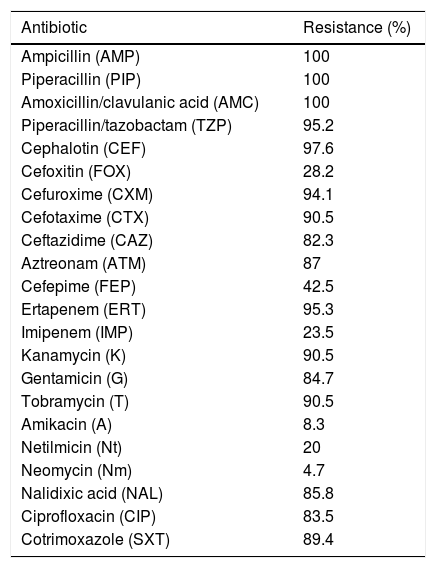 | Antibiotic | Resistance (%) |
|---|---|
| Ampicillin (AMP) | 100 |
| Piperacillin (PIP) | 100 |
| Amoxicillin/clavulanic acid (AMC) | 100 |
| Piperacillin/tazobactam (TZP) | 95.2 |
| Cephalotin (CEF) | 97.6 |
| Cefoxitin (FOX) | 28.2 |
| Cefuroxime (CXM) | 94.1 |
| Cefotaxime (CTX) | 90.5 |
| Ceftazidime (CAZ) | 82.3 |
| Aztreonam (ATM) | 87 |
| Cefepime (FEP) | 42.5 |
| Ertapenem (ERT) | 95.3 |
| Imipenem (IMP) | 23.5 |
| Kanamycin (K) | 90.5 |
| Gentamicin (G) | 84.7 |
| Tobramycin (T) | 90.5 |
| Amikacin (A) | 8.3 |
| Netilmicin (Nt) | 20 |
| Neomycin (Nm) | 4.7 |
| Nalidixic acid (NAL) | 85.8 |
| Ciprofloxacin (CIP) | 83.5 |
| Cotrimoxazole (SXT) | 89.4 |